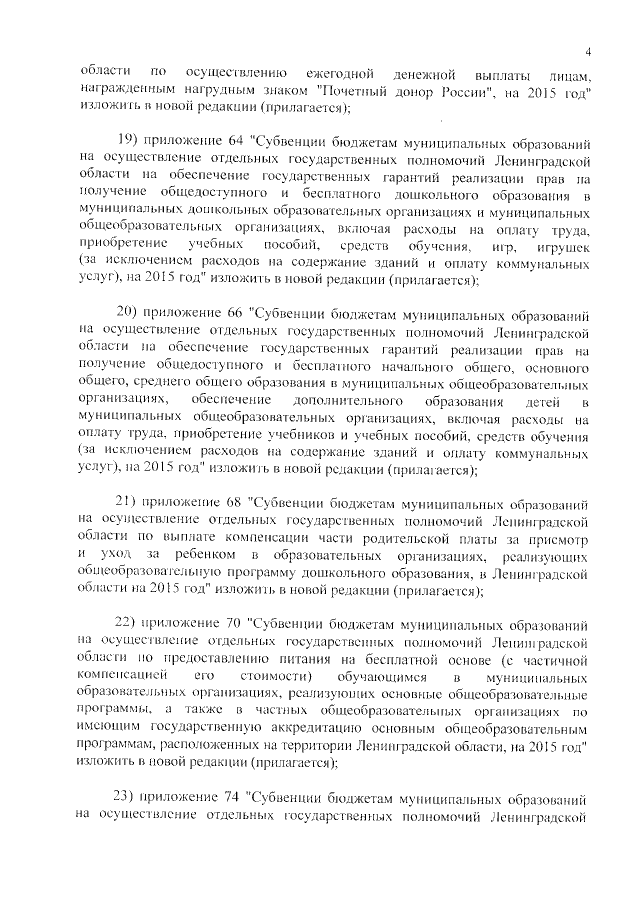 4

области по осуществлению ежегодной денежной выплаты лицам, награжденным нагрудным знаком "Почетный донор России", на 2015 год" изложить в новой редакции (прилагается);

19) приложение 64 "Субвенции бюджетам муниципальных образований на осуществление отдельных государственных полномочий Ленинградской области на обеспечение государственных гарантий реализации прав на получение общедоступного и бесплатного дошкольного образования в муниципальных дошкольных образовательных организациях и муниципальных общеобразовательных организациях, включая расходы на оплату труда, приобретение учебных пособий, средств обучения, игр, игрушек (за исключением расходов на содержание зданий и оплату коммунальных услуг), на 2015 год" изложить в новой редакции (прилагается);

20) приложение 66 "Субвенции бюджетам муниципальных образований на осуществление отдельных государственных полномочий Ленинградской области на обеспечение государственных гарантий реализации прав на получение общедоступного и бесплатного начального общего, основного общего, среднего общего образования в муниципальных общеобразовательных организациях, обеспечение дополнительного образования детей в муниципальных общеобразовательных организациях, включая расходы на оплату труда, приобретение учебников и учебных пособий, средств обучения (за исключением расходов на содержание зданий и оплату коммунальных услуг), на 2015 год" изложить в новой редакции (прилагается);

21) приложение 68 "Субвенции бюджетам муниципальных образований на осуществление отдельных государственных полномочий Ленинградской области по выплате компенсации части родительской платы за присмотр и уход за ребенком в образовательных организациях, реализующих общеобразовательную программу дошкольного образования, в Ленинградской области на 2015 год" изложить в новой редакции (прилагается);

22) приложение 70 "Субвенции бюджетам муниципальных образований на осуществление отдельных государственных полномочий Ленинградской области по предоставлению питания на бесплатной основе (с частичной компенсацией его стоимости) обучающимся в муниципальных образовательных организациях, реализующих основные общеобразовательные программы, а также в частных общеобразовательных организациях по имеющим государственную аккредитацию основным общеобразовательным программам, расположенных на территории Ленинградской области, на 2015 год" изложить в новой редакции (прилагается);

23) приложение 74 "Субвенции бюджетам муниципальных образований на осуществление отдельных государственных полномочий Ленинградской